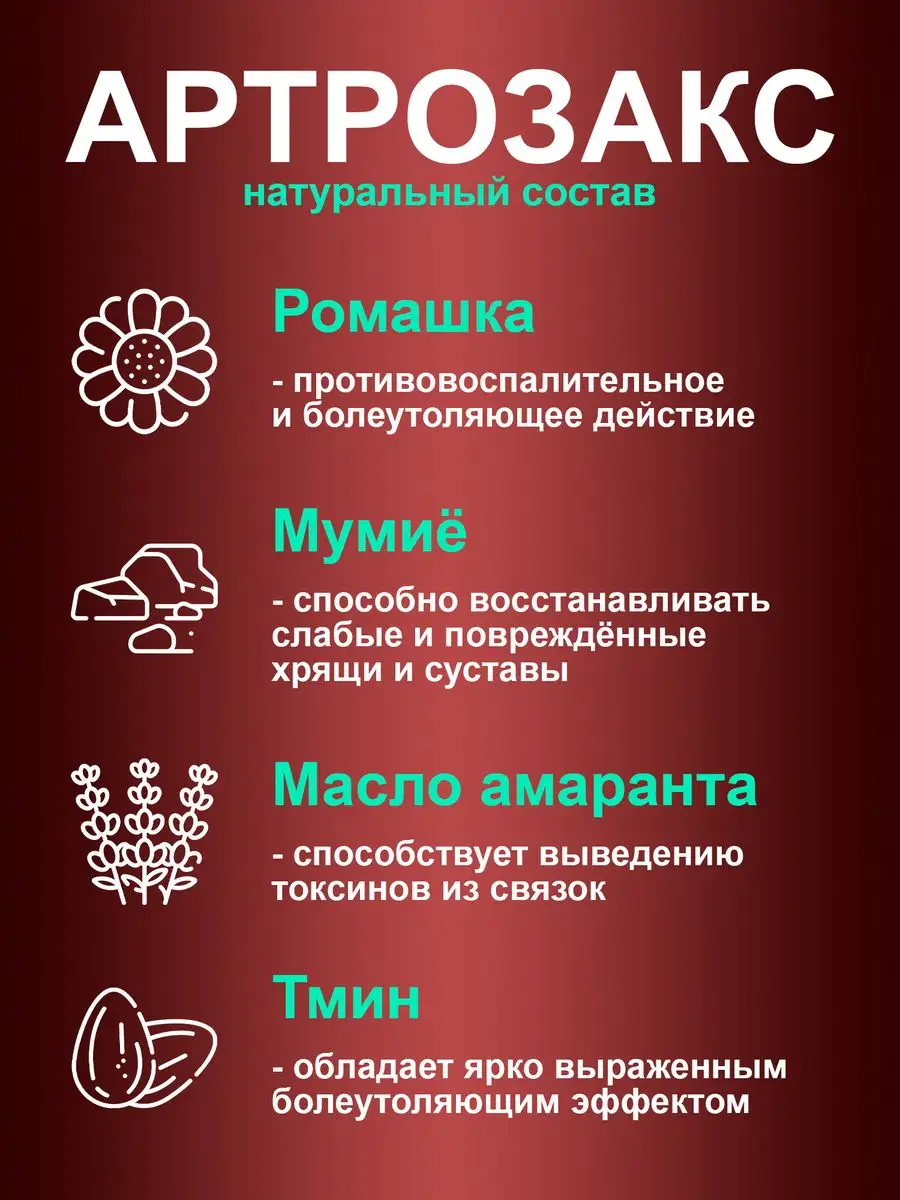 АРТРОЗАКС
натуральный состав

Ромашка

- противовоспалительное и болеутоляющее действие

Мумиё

- способно восстанавливать слабые и повреждённые хрящи и суставы

Масло амаранта

- способствует выведению токсинов из связок

Тмин

- обладает ярко выраженным болеутоляющим эффектом